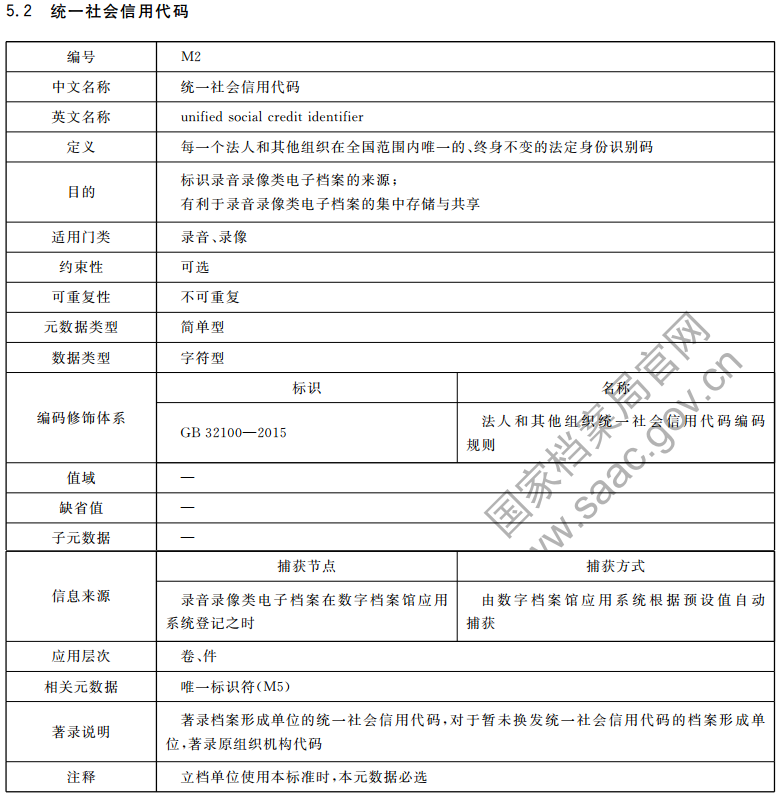 5.2 统一社会信用代码

| 编号 | M2 | |
|---|---|---|
| 中文名称 | 统一社会信用代码 | |
| 英文名称 | unified social credit identifier | |
| 定义 | 每一个法人和其他组织在全国范围内唯一的、终身不变的法定身份识别码 | |
| 目的 | 标识录音录像类电子档案的来源；有利于录音录像类电子档案的集中存储与共享 | |
| 适用门类 | 录音、录像 | |
| 约束性 | 可选 | |
| 可重复性 | 不可重复 | |
| 元数据类型 | 简单型 | |
| 数据类型 | 字符型 | |
| 编码修饰体系 | 标识 | 名称 |
| | GB 32100—2015 | 法人和其他组织统一社会信用代码编码规则 |
| 值域 | — | |
| 缺省值 | — | |
| 子元数据 | — | |
| 信息来源 | 捕获节点 | 捕获方式 |
| | 录音录像类电子档案在数字档案馆应用系统登记之时 | 由数字档案馆应用系统根据预设值自动捕获 |
| 应用层次 | 卷、件 | |
| 相关元数据 | 唯一标识符(M5) | |
| 著录说明 | 著录档案形成单位的统一社会信用代码，对于暂未换发统一社会信用代码的档案形成单位，著录原组织机构代码 | |
| 注释 | 立档单位使用本标准时，本元数据必选 | |

国家档案局官网
www.saac.gov.cn